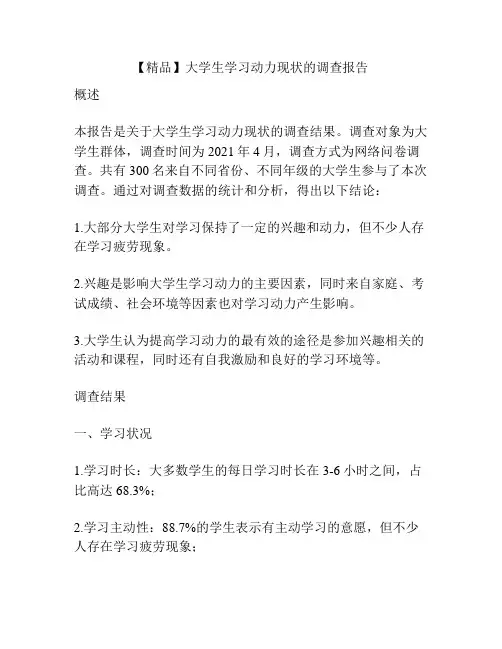 【精品】大学生学习动力现状的调查报告

概述

本报告是关于大学生学习动力现状的调查结果。调查对象为大学生群体，调查时间为 2021 年 4 月，调查方式为网络问卷调查。共有 300 名来自不同省份、不同年级的大学生参与了本次调查。通过对调查数据的统计和分析，得出以下结论：

1.大部分大学生对学习保持了一定的兴趣和动力，但不少人存在学习疲劳现象。

2.兴趣是影响大学生学习动力的主要因素，同时来自家庭、考试成绩、社会环境等因素也对学习动力产生影响。

3.大学生认为提高学习动力的最有效的途径是参加兴趣相关的活动和课程，同时还有自我激励和良好的学习环境等。

调查结果

一、学习状况

1.学习时长：大多数学生的每日学习时长在 3-6 小时之间，占比高达 68.3%；

2.学习主动性：88.7%的学生表示有主动学习的意愿，但不少人存在学习疲劳现象；